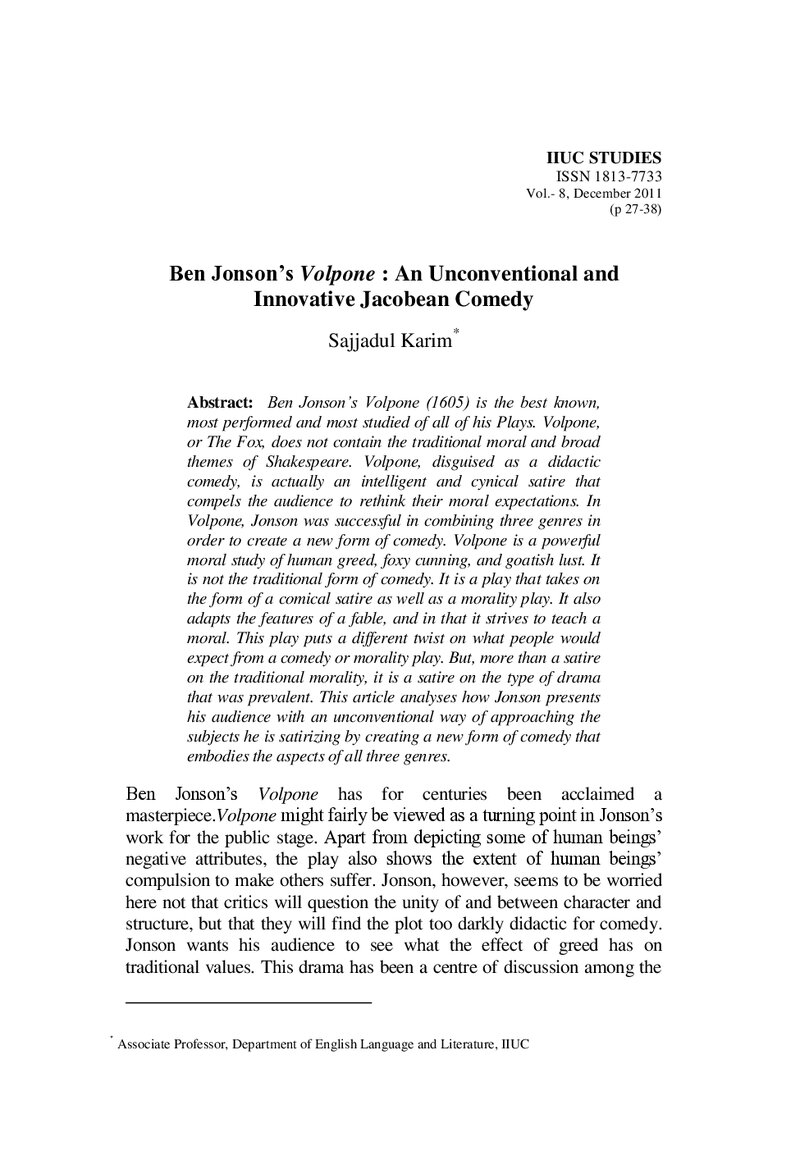 IIUC STUDIES
ISSN 1813-7733
Vol.- 8, December 2011
(p 27-38)

Ben Jonson's Volpone : An Unconventional and Innovative Jacobean Comedy

Sajjadul Karim$^{*}$

Abstract: Ben Jonson's Volpone (1605) is the best known, most performed and most studied of all of his Plays. Volpone, or The Fox, does not contain the traditional moral and broad themes of Shakespeare. Volpone, disguised as a didactic comedy, is actually an intelligent and cynical satire that compels the audience to rethink their moral expectations. In Volpone, Jonson was successful in combining three genres in order to create a new form of comedy. Volpone is a powerful moral study of human greed, foxy cunning, and goatish lust. It is not the traditional form of comedy. It is a play that takes on the form of a comical satire as well as a morality play. It also adapts the features of a fable, and in that it strives to teach a moral. This play puts a different twist on what people would expect from a comedy or morality play. But, more than a satire on the traditional morality, it is a satire on the type of drama that was prevalent. This article analyses how Jonson presents his audience with an unconventional way of approaching the subjects he is satirizing by creating a new form of comedy that embodies the aspects of all three genres.

Ben Jonson's Volpone has for centuries been acclaimed a masterpiece.Volpone might fairly be viewed as a turning point in Jonson's work for the public stage. Apart from depicting some of human beings' negative attributes, the play also shows the extent of human beings' compulsion to make others suffer. Jonson, however, seems to be worried here not that critics will question the unity of and between character and structure, but that they will find the plot too darkly didactic for comedy. Jonson wants his audience to see what the effect of greed has on traditional values. This drama has been a centre of discussion among the

$^{*}$ Associate Professor, Department of English Language and Literature, IIUC